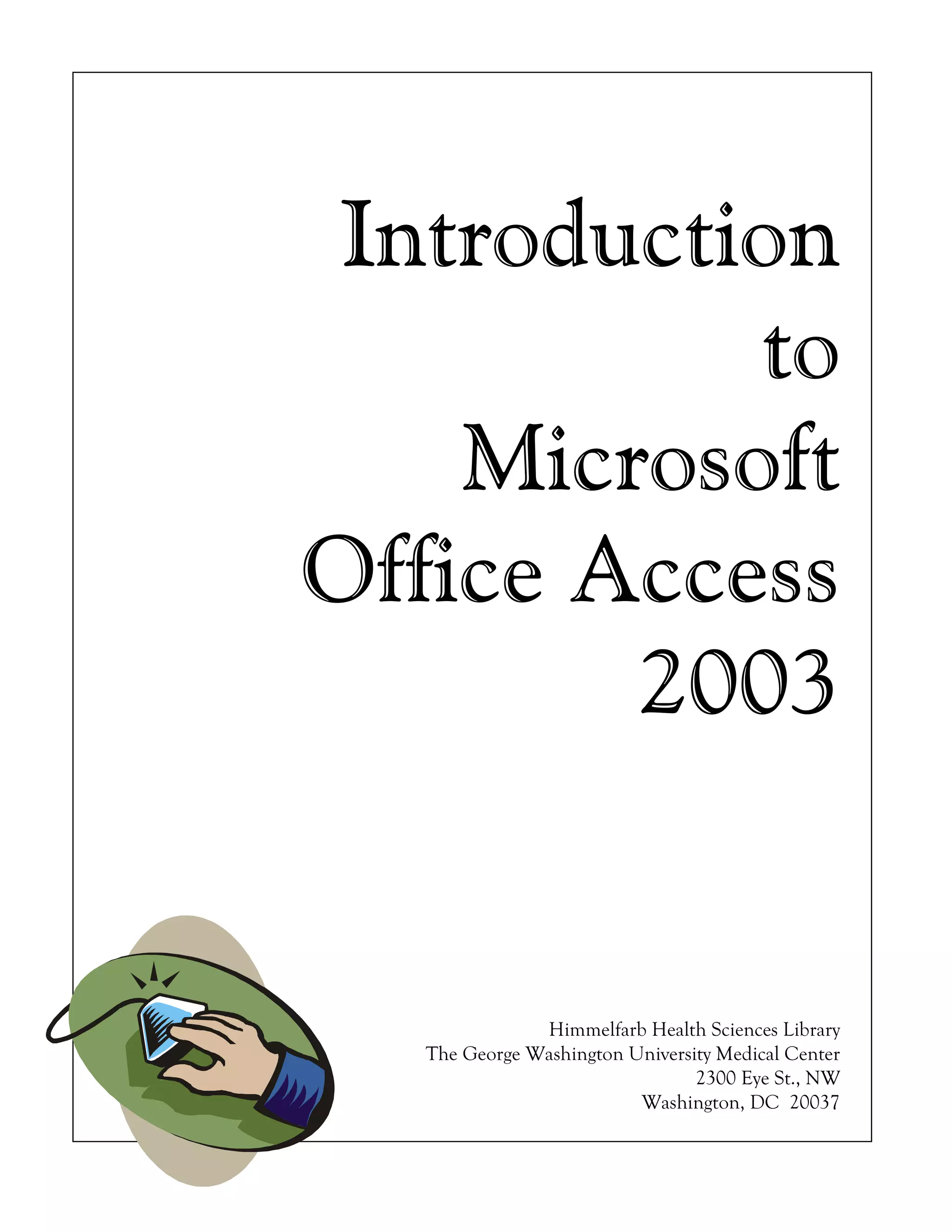 Introduction
to
Microsoft
Office Access
2003

Himmelfarb Health Sciences Library
The George Washington University Medical Center
2300 Eye St., NW
Washington, DC 20037